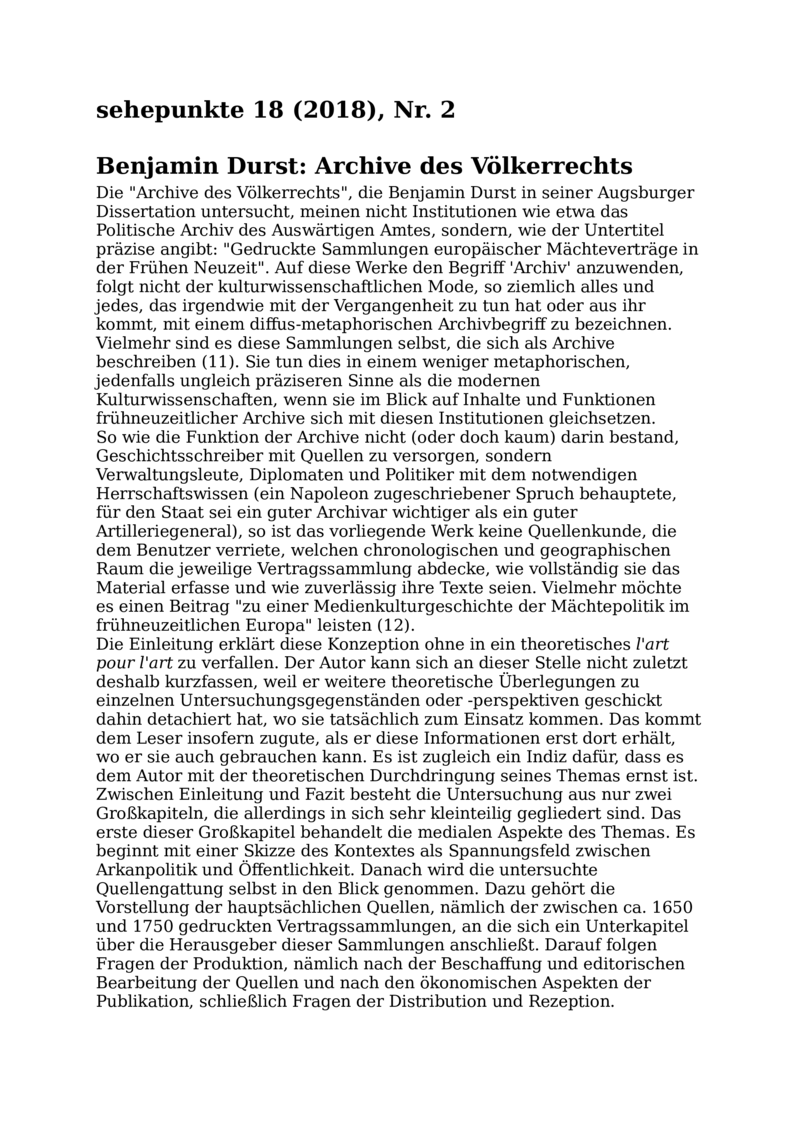 sehepunkte 18 (2018), Nr. 2

Benjamin Durst: Archive des Völkerrechts

Die "Archive des Völkerrechts", die Benjamin Durst in seiner Augsburger Dissertation untersucht, meinen nicht Institutionen wie etwa das Politische Archiv des Auswärtigen Amtes, sondern, wie der Untertitel präzise angibt: "Gedruckte Sammlungen europäischer Mächteverträge in der Frühen Neuzeit". Auf diese Werke den Begriff 'Archiv' anzuwenden, folgt nicht der kulturwissenschaftlichen Mode, so ziemlich alles und jedes, das irgendwie mit der Vergangenheit zu tun hat oder aus ihr kommt, mit einem diffus-metaphorischen Archivbegriff zu bezeichnen. Vielmehr sind es diese Sammlungen selbst, die sich als Archive beschreiben (11). Sie tun dies in einem weniger metaphorischen, jedenfalls ungleich präziseren Sinne als die modernen Kulturwissenschaften, wenn sie im Blick auf Inhalte und Funktionen frühneuzeitlicher Archive sich mit diesen Institutionen gleichsetzen.
So wie die Funktion der Archive nicht (oder doch kaum) darin bestand, Geschichtsschreiber mit Quellen zu versorgen, sondern Verwaltungsleute, Diplomaten und Politiker mit dem notwendigen Herrschaftswissen (ein Napoleon zugeschriebener Spruch behauptete, für den Staat sei ein guter Archivar wichtiger als ein guter Artilleriegeneral), so ist das vorliegende Werk keine Quellenkunde, die dem Benutzer verriete, welchen chronologischen und geographischen Raum die jeweilige Vertragssammlung abdecke, wie vollständig sie das Material erfasse und wie zuverlässig ihre Texte seien. Vielmehr möchte es einen Beitrag "zu einer Medienkulturgeschichte der Mächtepolitik im frühneuzeitlichen Europa" leisten (12).
Die Einleitung erklärt diese Konzeption ohne in ein theoretisches l'art pour l'art zu verfallen. Der Autor kann sich an dieser Stelle nicht zuletzt deshalb kurzfassen, weil er weitere theoretische Überlegungen zu einzelnen Untersuchungsgegenständen oder -perspektiven geschickt dahin detachiert hat, wo sie tatsächlich zum Einsatz kommen. Das kommt dem Leser insofern zugute, als er diese Informationen erst dort erhält, wo er sie auch gebrauchen kann. Es ist zugleich ein Indiz dafür, dass es dem Autor mit der theoretischen Durchdringung seines Themas ernst ist.
Zwischen Einleitung und Fazit besteht die Untersuchung aus nur zwei Großkapiteln, die allerdings in sich sehr kleinteilig gegliedert sind. Das erste dieser Großkapitel behandelt die medialen Aspekte des Themas. Es beginnt mit einer Skizze des Kontextes als Spannungsfeld zwischen Arkanpolitik und Öffentlichkeit. Danach wird die untersuchte Quellengattung selbst in den Blick genommen. Dazu gehört die Vorstellung der hauptsächlichen Quellen, nämlich der zwischen ca. 1650 und 1750 gedruckten Vertragssammlungen, an die sich ein Unterkapitel über die Herausgeber dieser Sammlungen anschließt. Darauf folgen Fragen der Produktion, nämlich nach der Beschaffung und editorischen Bearbeitung der Quellen und nach den ökonomischen Aspekten der Publikation, schließlich Fragen der Distribution und Rezeption.